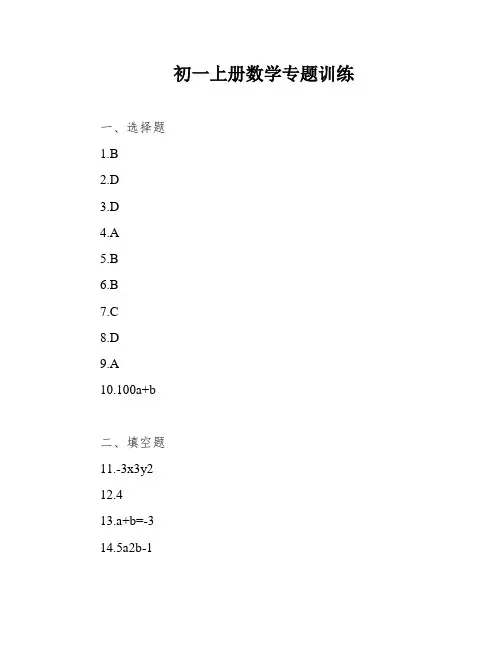 初一上册数学专题训练

一、选择题

1.B

2.D

3.D

4.A

5.B

6.B

7.C

8.D

9.A

10.100a+b

二、填空题

11.-3x3y2

12.4

13.a+b=-3

14.5a2b-1